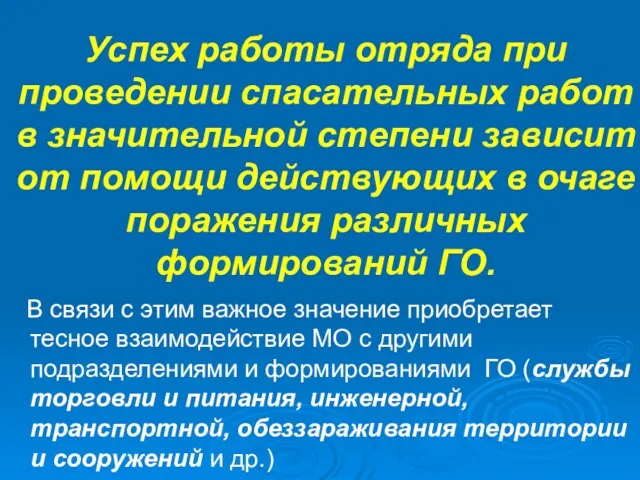 Успех работы отряда при проведении спасательных работ в значительной степени зависит от помощи действующих в очаге поражения различных формирований ГО.

В связи с этим важное значение приобретает тесное взаимодействие МО с другими подразделениями и формированиями ГО (службы торговли и питания, инженерной, транспортной, обеззараживания территории и сооружений и др.)